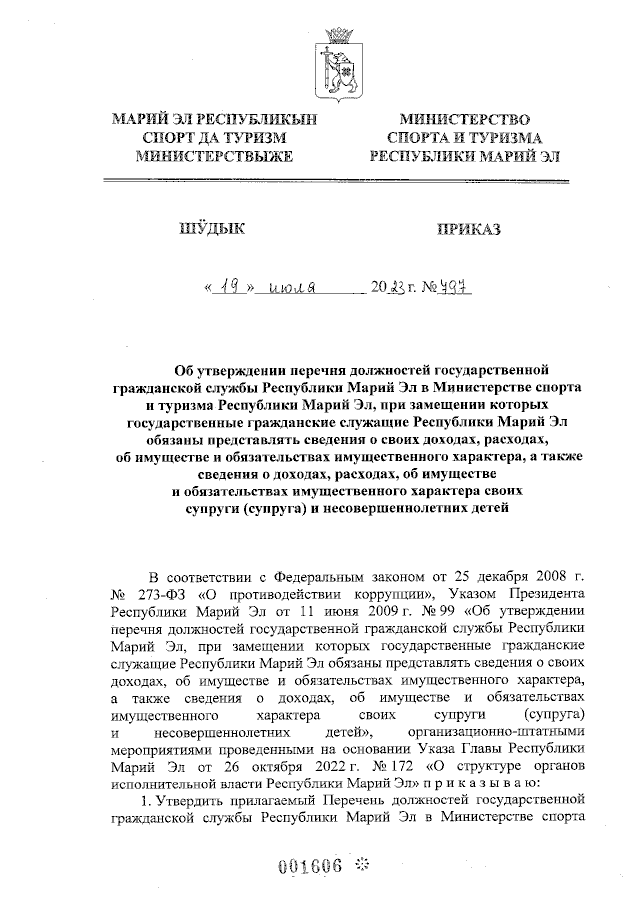 МАРИЙ ЭЛ РЕСПУБЛИКЫН СПОРТ ДА ТУРИЗМ МИНИСТЕРСТВЫЖЕ

МИНИСТЕРСТВО СПОРТА И ТУРИЗМА РЕСПУБЛИКИ МАРИЙ ЭЛ

ШӰДЫК

ПРИКАЗ

« 19 » июля 2023 г. № 497

Об утверждении перечня должностей государственной гражданской службы Республики Марий Эл в Министерстве спорта и туризма Республики Марий Эл, при замещении которых государственные гражданские служащие Республики Марий Эл обязаны представлять сведения о своих доходах, расходах, об имуществе и обязательствах имущественного характера, а также сведения о доходах, расходах, об имуществе и обязательствах имущественного характера своих супруги (супруга) и несовершеннолетних детей

В соответствии с Федеральным законом от 25 декабря 2008 г. № 273-ФЗ «О противодействии коррупции», Указом Президента Республики Марий Эл от 11 июня 2009 г. № 99 «Об утверждении перечня должностей государственной гражданской службы Республики Марий Эл, при замещении которых государственные гражданские служащие Республики Марий Эл обязаны представлять сведения о своих доходах, об имуществе и обязательствах имущественного характера, а также сведения о доходах, об имуществе и обязательствах имущественного характера своих супруги (супруга) и несовершеннолетних детей», организационно-штатными мероприятиями проведенными на основании Указа Главы Республики Марий Эл от 26 октября 2022 г. № 172 «О структуре органов исполнительной власти Республики Марий Эл» п р и к а з ы в а ю:

1. Утвердить прилагаемый Перечень должностей государственной гражданской службы Республики Марий Эл в Министерстве спорта

001606